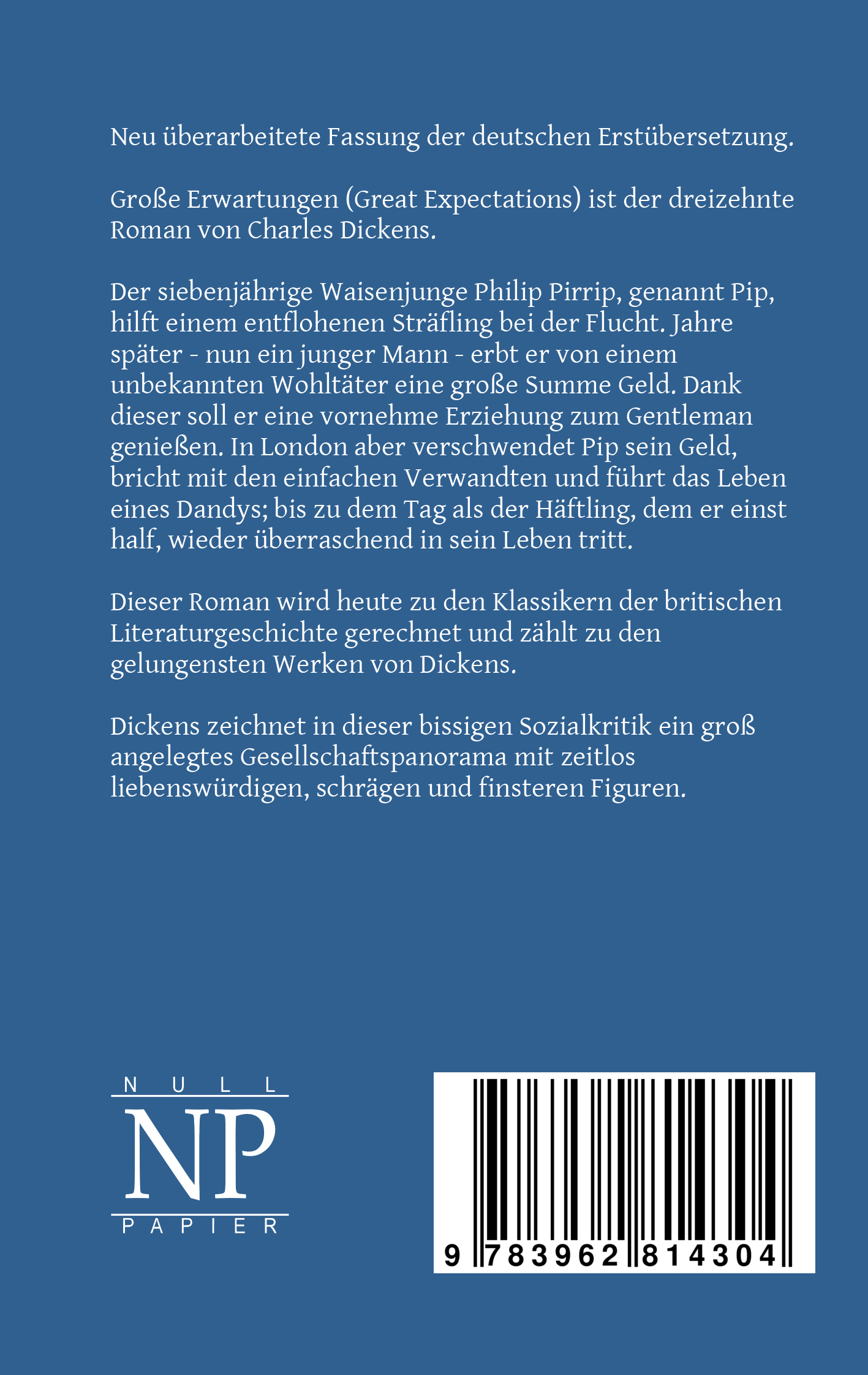 Neu überarbeitete Fassung der deutschen Erstübersetzung.

Große Erwartungen (Great Expectations) ist der dreizehnte Roman von Charles Dickens.

Der siebenjährige Waisenjunge Philip Pirrip, genannt Pip, hilft einem entflohenen Sträfling bei der Flucht. Jahre später - nun ein junger Mann - erbt er von einem unbekannten Wohltäter eine große Summe Geld. Dank dieser soll er eine vornehme Erziehung zum Gentleman genießen. In London aber verschwendet Pip sein Geld, bricht mit den einfachen Verwandten und führt das Leben eines Dandys; bis zu dem Tag als der Häftling, dem er einst half, wieder überraschend in sein Leben tritt.

Dieser Roman wird heute zu den Klassikern der britischen Literaturgeschichte gerechnet und zählt zu den gelungensten Werken von Dickens.

Dickens zeichnet in dieser bissigen Sozialkritik ein groß angelegtes Gesellschaftspanorama mit zeitlos liebenswürdigen, schrägen und finsteren Figuren.

NULL
NP
PAPIER

9 783962 814304